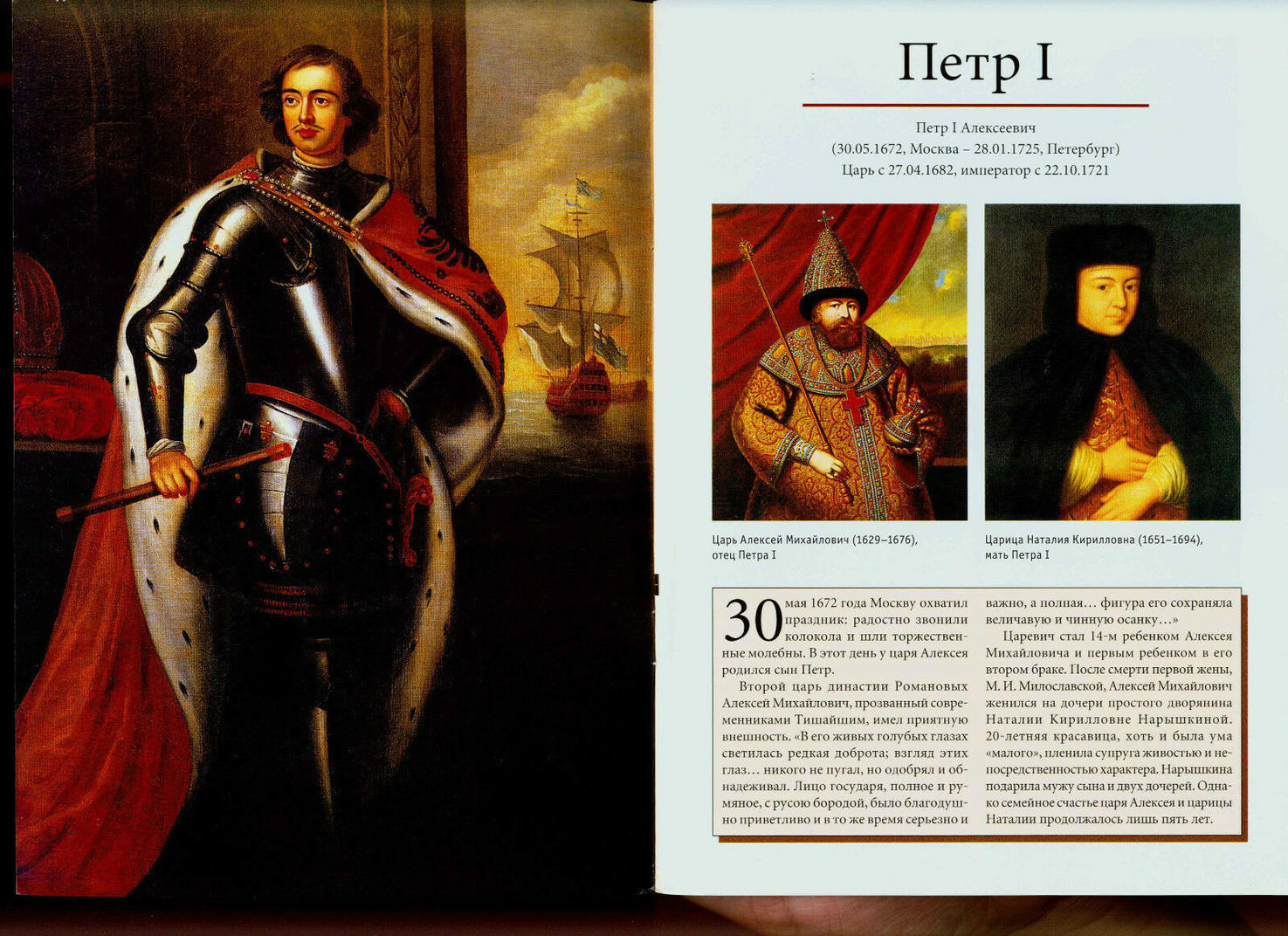 Петр I

Петр I Алексеевич
(30.05.1672, Москва – 28.01.1725, Петербург)
Царь с 27.04.1682, император с 22.10.1721

Царь Алексей Михайлович (1629–1676), отец Петра I

Царица Наталия Кирилловна (1651–1694), мать Петра I

30 мая 1672 года Москву охватил праздник: радостно звонили колокола и шли торжественные молебны. В этот день у царя Алексея родился сын Петр.

Второй царь династии Романовых Алексей Михайлович, прозванный современниками Тишайшим, имел приятную внешность. «В его живых голубых глазах светилась редкая доброта; взгляд этих глаз… никого не пугал, но одобрял и обнадеживал. Лицо государя, полное и румяное, с русою бородой, было благодушно приветливо и в то же время серьезно и важно, а полная… фигура его сохраняла величавую и чинную осанку…»

Царевич стал 14-м ребенком Алексея Михайловича и первым ребенком в его втором браке. После смерти первой жены, М. И. Милославской, Алексей Михайлович женился на дочери простого дворянина Наталии Кирилловне Нарышкиной. 20-летняя красавица, хоть и была ума «малого», пленила супруга живостью и непосредственностью характера. Нарышкина подарила мужу сына и двух дочерей. Однако семейное счастье царя Алексея и царицы Наталии продолжалось лишь пять лет.